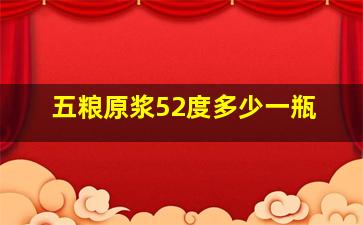 五粮原浆52度多少一瓶